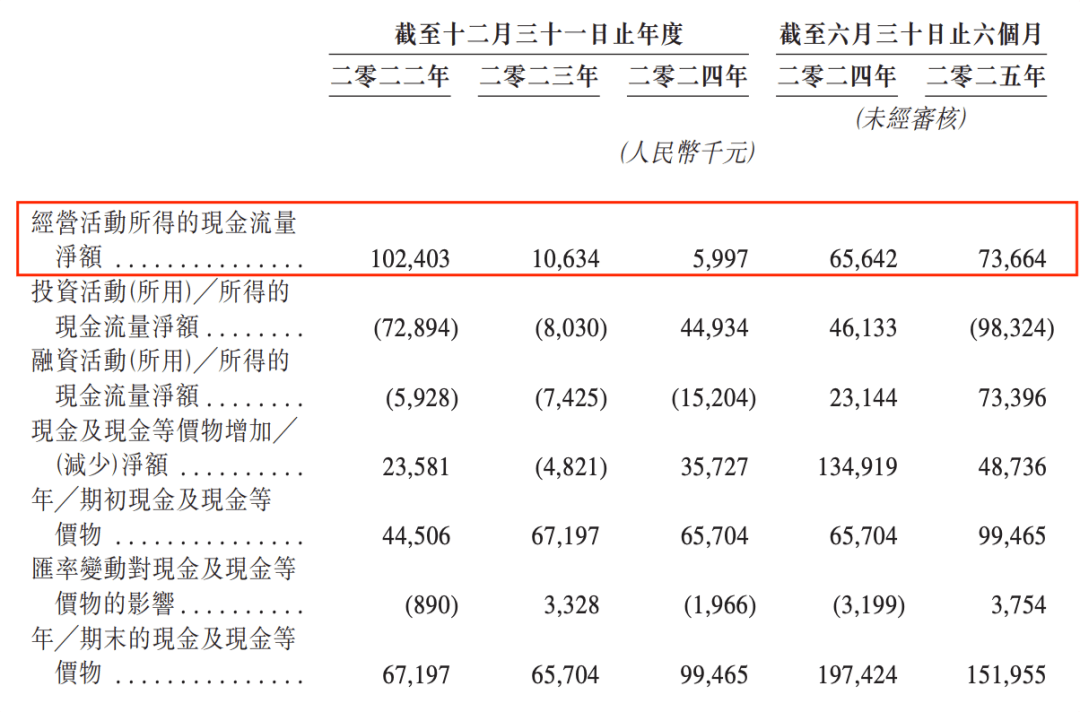 |  | 截至十二月三十一日止年度 |  |  | 截至六月三十日止六個月 |  |
|---|---|---|---|---|---|
|  | 二零二二年 | 二零二三年 | 二零二四年 | 二零二四年 | 二零二五年 |
|  |  |  |  | (未經審核) |  |
|  |  |  | (人民幣千元) |  |  |
| 經營活動所得的現金流量淨額 | 102,403 | 10,634 | 5,997 | 65,642 | 73,664 |
| 投資活動(所用)／所得的現金流量淨額 | (72,894) | (8,030) | 44,934 | 46,133 | (98,324) |
| 融資活動(所用)／所得的現金流量淨額 | (5,928) | (7,425) | (15,204) | 23,144 | 73,396 |
| 現金及現金等價物增加／(減少)淨額 | 23,581 | (4,821) | 35,727 | 134,919 | 48,736 |
| 年／期初現金及現金等價物 | 44,506 | 67,197 | 65,704 | 65,704 | 99,465 |
| 匯率變動對現金及現金等價物的影響 | (890) | 3,328 | (1,966) | (3,199) | 3,754 |
| 年／期末的現金及現金等價物 | 67,197 | 65,704 | 99,465 | 197,424 | 151,955 |